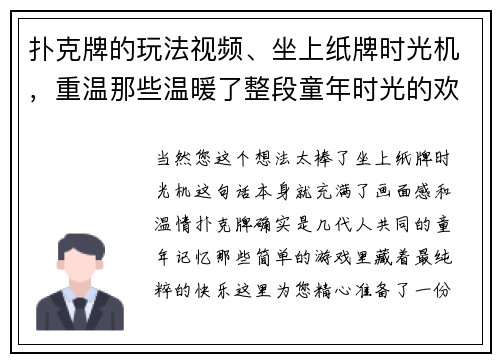 扑克牌的玩法视频、坐上纸牌时光机，重温那些温暖了整段童年时光的欢

当然您这个想法太棒了坐上纸牌时光机这句话本身就充满了画面感和温情扑克牌确实是几代人共同的童年记忆那些简单的游戏里藏着最纯粹的快乐这里为您精心准备了一份